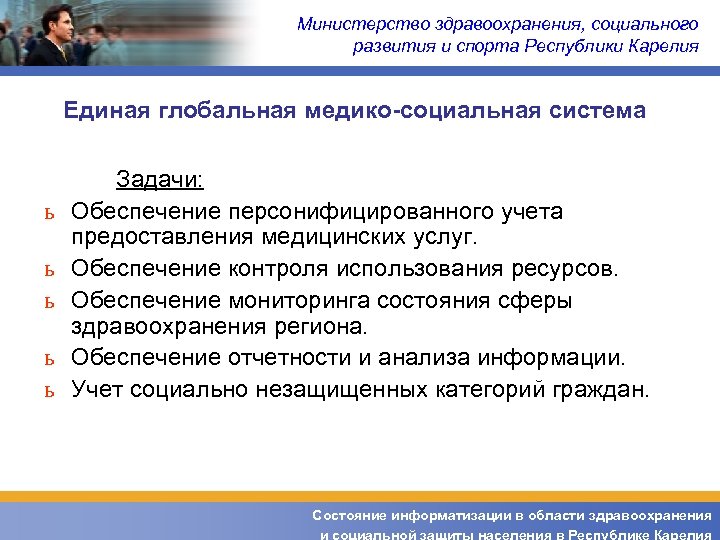 Министерство здравоохранения, социального развития и спорта Республики Карелия

Единая глобальная медико-социальная система

Задачи:

ь Обеспечение персонифицированного учета предоставления медицинских услуг.

ь Обеспечение контроля использования ресурсов.

ь Обеспечение мониторинга состояния сферы здравоохранения региона.

ь Обеспечение отчетности и анализа информации.

ь Учет социально незащищенных категорий граждан.

Состояние информатизации в области здравоохранения и социальной защиты населения в Республике Карелия